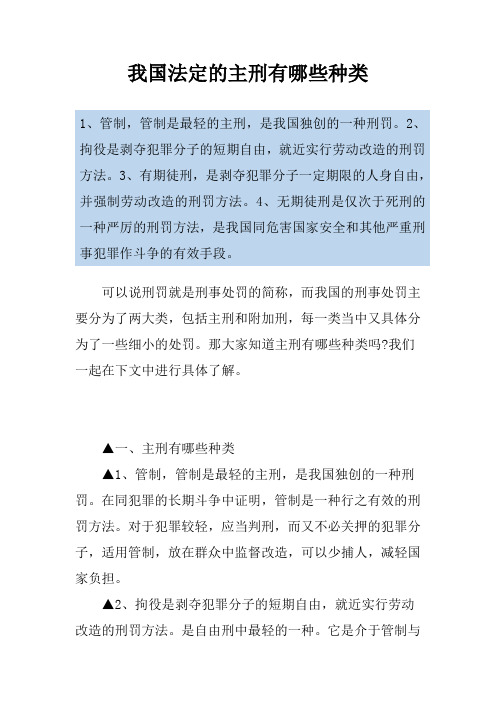 我国法定的主刑有哪些种类

1、管制，管制是最轻的主刑，是我国独创的一种刑罚。2、拘役是剥夺犯罪分子的短期自由，就近实行劳动改造的刑罚方法。3、有期徒刑，是剥夺犯罪分子一定期限的人身自由，并强制劳动改造的刑罚方法。4、无期徒刑是仅次于死刑的一种严厉的刑罚方法，是我国同危害国家安全和其他严重刑事犯罪作斗争的有效手段。

可以说刑罚就是刑事处罚的简称，而我国的刑事处罚主要分为了两大类，包括主刑和附加刑，每一类当中又具体分为了一些细小的处罚。那大家知道主刑有哪些种类吗?我们一起在下文中进行具体了解。

▲一、主刑有哪些种类

▲1、管制，管制是最轻的主刑，是我国独创的一种刑罚。在同犯罪的长期斗争中证明，管制是一种行之有效的刑罚方法。对于犯罪较轻，应当判刑，而又不必关押的犯罪分子，适用管制，放在群众中监督改造，可以少捕人，减轻国家负担。

▲2、拘役是剥夺犯罪分子的短期自由，就近实行劳动改造的刑罚方法。是自由刑中最轻的一种。它是介于管制与